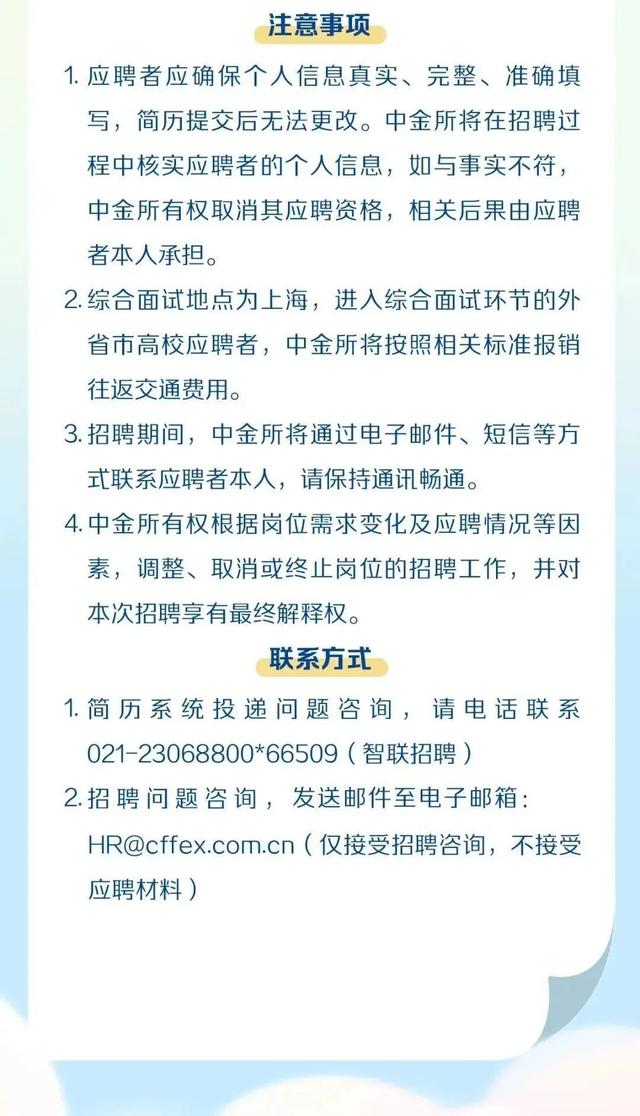 注意事项

1. 应聘者应确保个人信息真实、完整、准确填写，简历提交后无法更改。中金所将在招聘过程中核实应聘者的个人信息，如与事实不符，中金所有权取消其应聘资格，相关后果由应聘者本人承担。

2. 综合面试地点为上海，进入综合面试环节的外省市高校应聘者，中金所将按照相关标准报销往返交通费用。

3. 招聘期间，中金所将通过电子邮件、短信等方式联系应聘者本人，请保持通讯畅通。

4. 中金所有权根据岗位需求变化及应聘情况等因素，调整、取消或终止岗位的招聘工作，并对本次招聘享有最终解释权。

联系方式

1. 简历系统投递问题咨询，请电话联系 021-23068800*66509（智联招聘）

2. 招聘问题咨询，发送邮件至电子邮箱：HR@cffex.com.cn（仅接受招聘咨询，不接受应聘材料）